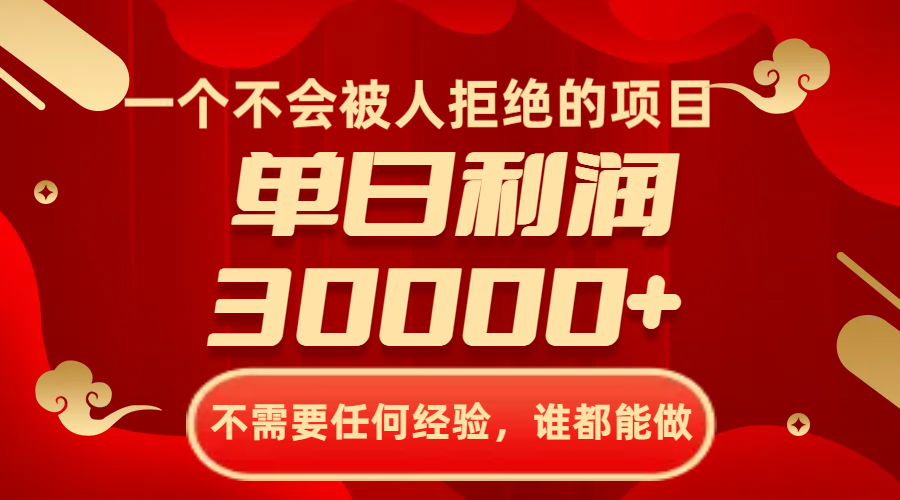 一个不会被人拒绝的项目

单日利润

30000+

不需要任何经验，谁都能做